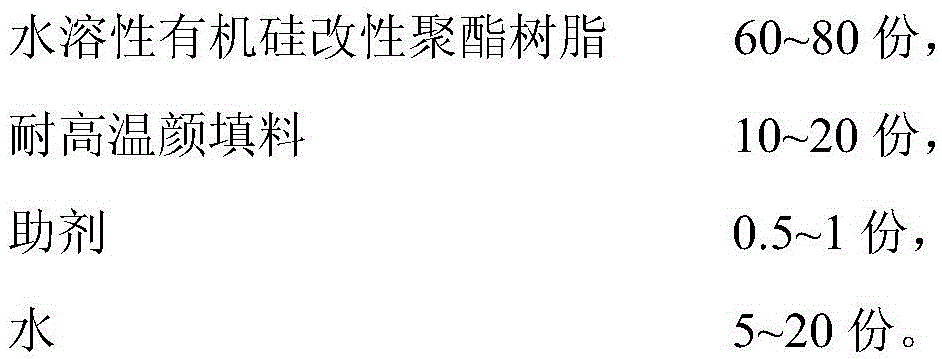 水溶性有机硅改性聚酯树脂 60~80 份，

耐高温颜填料 10~20 份，

助剂 0.5~1 份，

水 5~20 份。